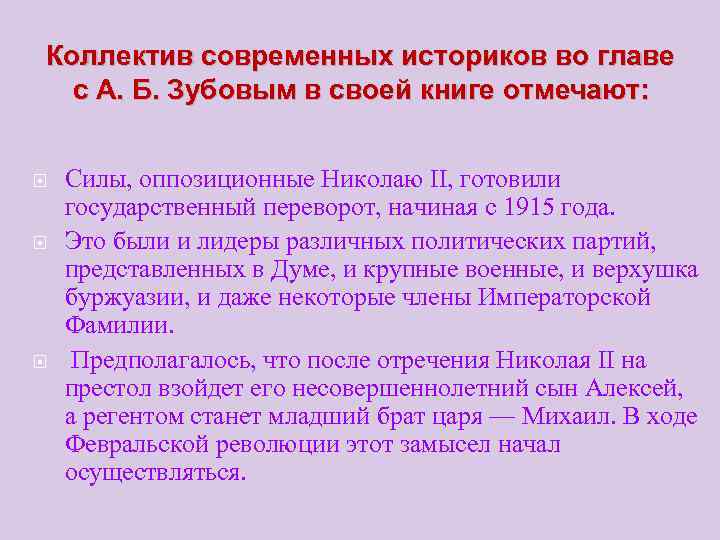 Коллектив современных историков во главе с А. Б. Зубовым в своей книге отмечают:

Силы, оппозиционные Николаю II, готовили государственный переворот, начиная с 1915 года.

Это были и лидеры различных политических партий, представленных в Думе, и крупные военные, и верхушка буржуазии, и даже некоторые члены Императорской Фамилии.

Предполагалось, что после отречения Николая II на престол взойдет его несовершеннолетний сын Алексей, а регентом станет младший брат царя — Михаил. В ходе Февральской революции этот замысел начал осуществляться.